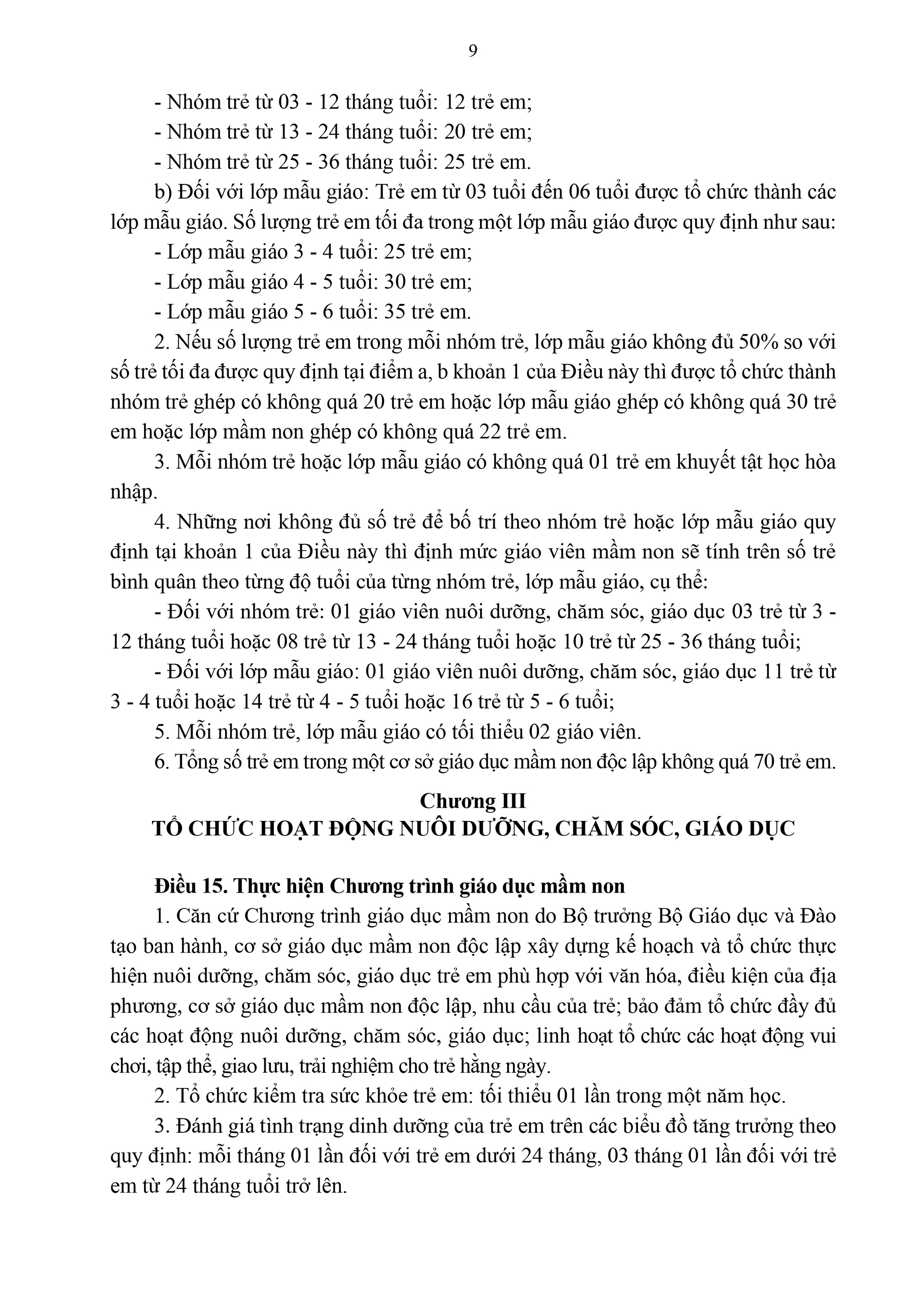 9

- Nhóm trẻ từ 03 - 12 tháng tuổi: 12 trẻ em;
- Nhóm trẻ từ 13 - 24 tháng tuổi: 20 trẻ em;
- Nhóm trẻ từ 25 - 36 tháng tuổi: 25 trẻ em.

b) Đối với lớp mẫu giáo: Trẻ em từ 03 tuổi đến 06 tuổi được tổ chức thành các lớp mẫu giáo. Số lượng trẻ em tối đa trong một lớp mẫu giáo được quy định như sau:
- Lớp mẫu giáo 3 - 4 tuổi: 25 trẻ em;
- Lớp mẫu giáo 4 - 5 tuổi: 30 trẻ em;
- Lớp mẫu giáo 5 - 6 tuổi: 35 trẻ em.

2. Nếu số lượng trẻ em trong mỗi nhóm trẻ, lớp mẫu giáo không đủ 50% so với số trẻ tối đa được quy định tại điểm a, b khoản 1 của Điều này thì được tổ chức thành nhóm trẻ ghép có không quá 20 trẻ em hoặc lớp mẫu giáo ghép có không quá 30 trẻ em hoặc lớp mầm non ghép có không quá 22 trẻ em.

3. Mỗi nhóm trẻ hoặc lớp mẫu giáo có không quá 01 trẻ em khuyết tật học hòa nhập.

4. Những nơi không đủ số trẻ để bố trí theo nhóm trẻ hoặc lớp mẫu giáo quy định tại khoản 1 của Điều này thì định mức giáo viên mầm non sẽ tính trên số trẻ bình quân theo từng độ tuổi của từng nhóm trẻ, lớp mẫu giáo, cụ thể:
- Đối với nhóm trẻ: 01 giáo viên nuôi dưỡng, chăm sóc, giáo dục 03 trẻ từ 3 - 12 tháng tuổi hoặc 08 trẻ từ 13 - 24 tháng tuổi hoặc 10 trẻ từ 25 - 36 tháng tuổi;
- Đối với lớp mẫu giáo: 01 giáo viên nuôi dưỡng, chăm sóc, giáo dục 11 trẻ từ 3 - 4 tuổi hoặc 14 trẻ từ 4 - 5 tuổi hoặc 16 trẻ từ 5 - 6 tuổi;

5. Mỗi nhóm trẻ, lớp mẫu giáo có tối thiểu 02 giáo viên.

6. Tổng số trẻ em trong một cơ sở giáo dục mầm non độc lập không quá 70 trẻ em.

Chương III
TỔ CHỨC HOẠT ĐỘNG NUÔI DƯỠNG, CHĂM SÓC, GIÁO DỤC

Điều 15. Thực hiện Chương trình giáo dục mầm non

1. Căn cứ Chương trình giáo dục mầm non do Bộ trưởng Bộ Giáo dục và Đào tạo ban hành, cơ sở giáo dục mầm non độc lập xây dựng kế hoạch và tổ chức thực hiện nuôi dưỡng, chăm sóc, giáo dục trẻ em phù hợp với văn hóa, điều kiện của địa phương, cơ sở giáo dục mầm non độc lập, nhu cầu của trẻ; bảo đảm tổ chức đầy đủ các hoạt động nuôi dưỡng, chăm sóc, giáo dục; linh hoạt tổ chức các hoạt động vui chơi, tập thể, giao lưu, trải nghiệm cho trẻ hằng ngày.

2. Tổ chức kiểm tra sức khỏe trẻ em: tối thiểu 01 lần trong một năm học.

3. Đánh giá tình trạng dinh dưỡng của trẻ em trên các biểu đồ tăng trưởng theo quy định: mỗi tháng 01 lần đối với trẻ em dưới 24 tháng, 03 tháng 01 lần đối với trẻ em từ 24 tháng tuổi trở lên.